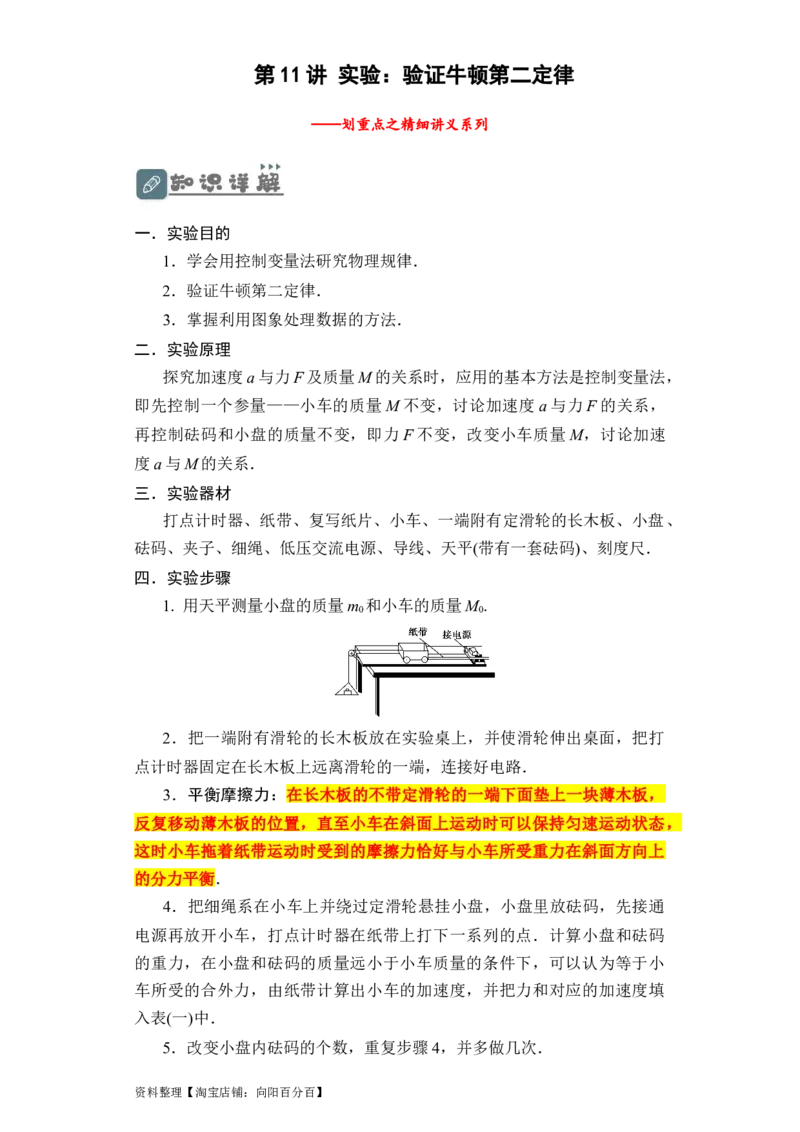 第 11 讲 实验：验证牛顿第二定律

——划重点之精细讲义系列

知识详解

一．实验目的

1．学会用控制变量法研究物理规律．

2．验证牛顿第二定律．

3．掌握利用图象处理数据的方法．

二．实验原理

探究加速度 $a$ 与力 $F$ 及质量 $M$ 的关系时，应用的基本方法是控制变量法，即先控制一个参量——小车的质量 $M$ 不变，讨论加速度 $a$ 与力 $F$ 的关系，再控制砝码和小盘的质量不变，即力 $F$ 不变，改变小车质量 $M$，讨论加速度 $a$ 与 $M$ 的关系．

三．实验器材

打点计时器、纸带、复写纸片、小车、一端附有定滑轮的长木板、小盘、砝码、夹子、细绳、低压交流电源、导线、天平(带有一套砝码)、刻度尺．

四．实验步骤

1．用天平测量小盘的质量 $m_0$ 和小车的质量 $M_0$．

纸带　接电源

2．把一端附有滑轮的长木板放在实验桌上，并使滑轮伸出桌面，把打点计时器固定在长木板上远离滑轮的一端，连接好电路．

3．平衡摩擦力：在长木板的不带定滑轮的一端下面垫上一块薄木板，反复移动薄木板的位置，直至小车在斜面上运动时可以保持匀速运动状态，这时小车拖着纸带运动时受到的摩擦力恰好与小车所受重力在斜面方向上的分力平衡．

4．把细绳系在小车上并绕过定滑轮悬挂小盘，小盘里放砝码，先接通电源再放开小车，打点计时器在纸带上打下一系列的点．计算小盘和砝码的重力，在小盘和砝码的质量远小于小车质量的条件下，可以认为等于小车所受的合外力，由纸带计算出小车的加速度，并把力和对应的加速度填入表(一)中．

5．改变小盘内砝码的个数，重复步骤 4，并多做几次．

资料整理【淘宝店铺：向阳百分百】